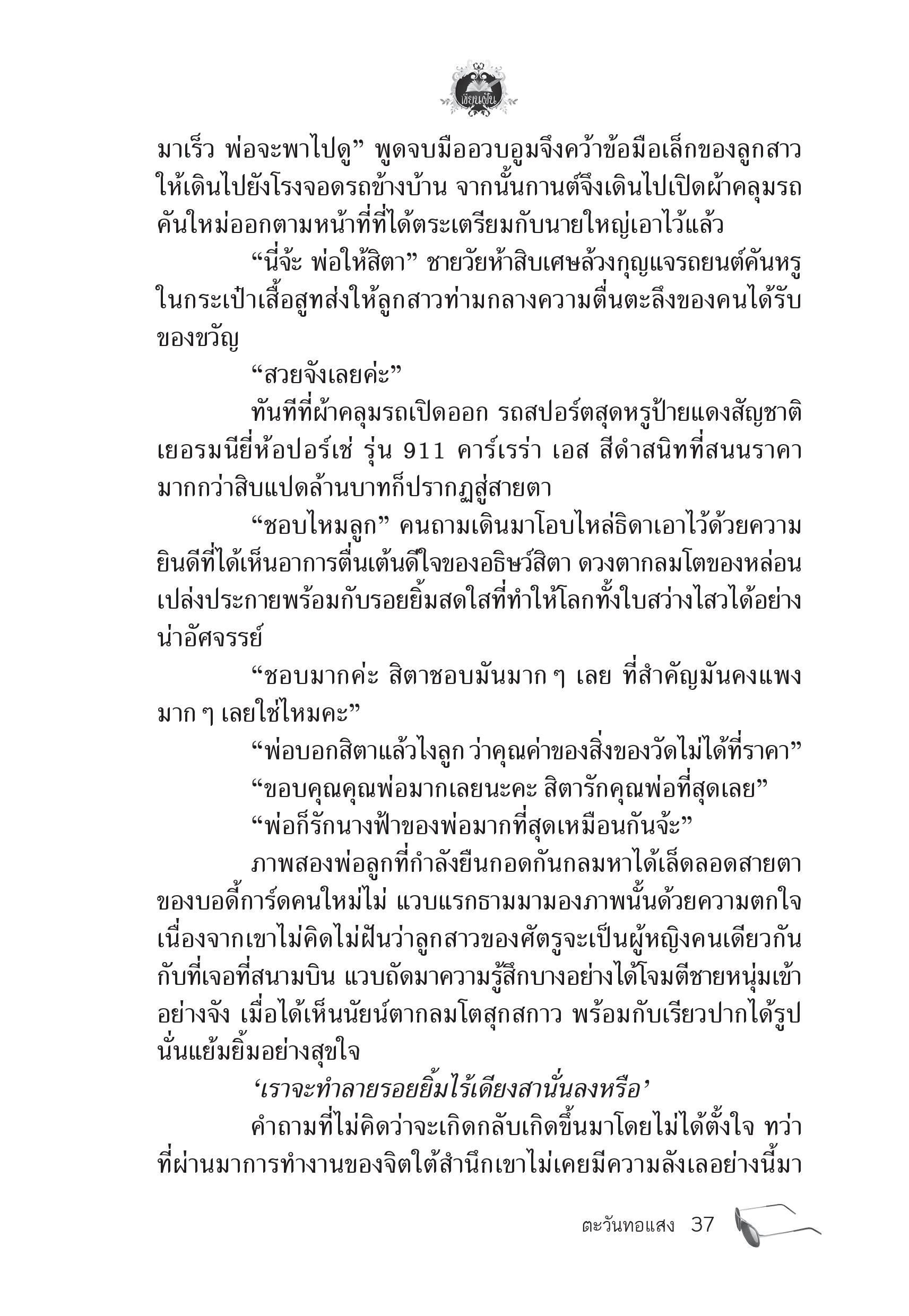 เขียนฝัน

มาเร็ว พ่อจะพาไปดู” พูดจบมืออวบอูมจึงคว้าข้อมือเล็กของลูกสาวให้เดินไปยังโรงจอดรถข้างบ้าน จากนั้นกานต์จึงเดินไปเปิดผ้าคลุมรถคันใหม่ออกตามหน้าที่ที่ได้ตระเตรียมกับนายใหญ่เอาไว้แล้ว

“นี่จ้ะ พ่อให้สิตา” ชายวัยห้าสิบเศษล้วงกุญแจรถยนต์คันหรูในกระเป๋าเสื้อสูทส่งให้ลูกสาวท่ามกลางความตื่นตะลึงของคนได้รับของขวัญ

“สวยจังเลยค่ะ”

ทันทีที่ผ้าคลุมรถเปิดออก รถสปอร์ตสุดหรูป้ายแดงสัญชาติเยอรมนียี่ห้อปอร์เช่ รุ่น 911 คาร์เรร่า เอส สีดำสนิทที่สนนราคามากกว่าสิบแปดล้านบาทก็ปรากฏสู่สายตา

“ชอบไหมลูก” คนถามเดินมาโอบไหล่ธิดาเอาไว้ด้วยความยินดีที่ได้เห็นอาการตื่นเต้นดีใจของอธิษว์สิตา ดวงตากลมโตของหล่อนเปล่งประกายพร้อมกับรอยยิ้มสดใสที่ทำให้โลกทั้งใบสว่างไสวได้อย่างน่าอัศจรรย์

“ชอบมากค่ะ สิตาชอบมันมาก ๆ เลย ที่สำคัญมันคงแพงมาก ๆ เลยใช่ไหมคะ”

“พ่อบอกสิตาแล้วไงลูก ว่าคุณค่าของสิ่งของวัดไม่ได้ที่ราคา”

“ขอบคุณคุณพ่อมากเลยนะคะ สิตารักคุณพ่อที่สุดเลย”

“พ่อก็รักนางฟ้าของพ่อมากที่สุดเหมือนกันจ้ะ”

ภาพสองพ่อลูกที่กำลังยืนกอดกันกลมหาได้เล็ดลอดสายตาของบอดี้การ์ดคนใหม่ไม่ แวบแรกธามมามองภาพนั้นด้วยความตกใจเนื่องจากเขาไม่คิดไม่ฝันว่าลูกสาวของศัตรูจะเป็นผู้หญิงคนเดียวกันกับที่เจอที่สนามบิน แวบถัดมาความรู้สึกบางอย่างได้โจมตีชายหนุ่มเข้าอย่างจัง เมื่อได้เห็นนัยน์ตากลมโตสุกสกาว พร้อมกับเรียวปากได้รูปนั้นแย้มยิ้มอย่างสุขใจ

‘เราจะทำลายรอยยิ้มไร้เดียงสานั่นลงหรือ’

คำถามที่ไม่คิดว่าจะเกิดกลับเกิดขึ้นมาโดยไม่ได้ตั้งใจ ทว่าที่ผ่านมาการทำงานของจิตใต้สำนึกเขาไม่เคยมีความลังเลอย่างนี้มา

ตะวันทอแสง 37